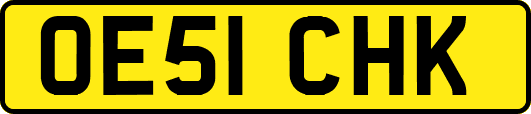 OE51 CHK